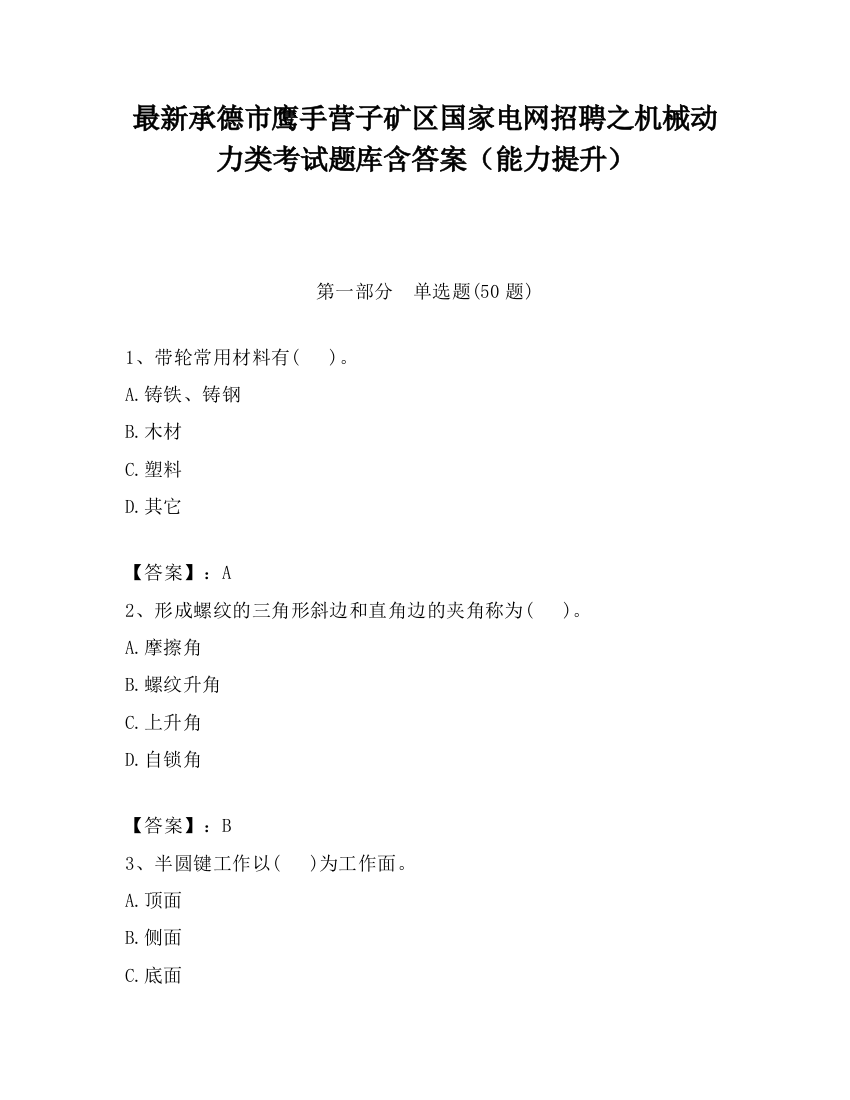 最新承德市鹰手营子矿区国家电网招聘之机械动力类考试题库含答案（能力提升）

第一部分　单选题(50 题)

1、带轮常用材料有(　　)。

A.铸铁、铸钢

B.木材

C.塑料

D.其它

【答案】：A

2、形成螺纹的三角形斜边和直角边的夹角称为(　　)。

A.摩擦角

B.螺纹升角

C.上升角

D.自锁角

【答案】：B

3、半圆键工作以(　　)为工作面。

A.顶面

B.侧面

C.底面